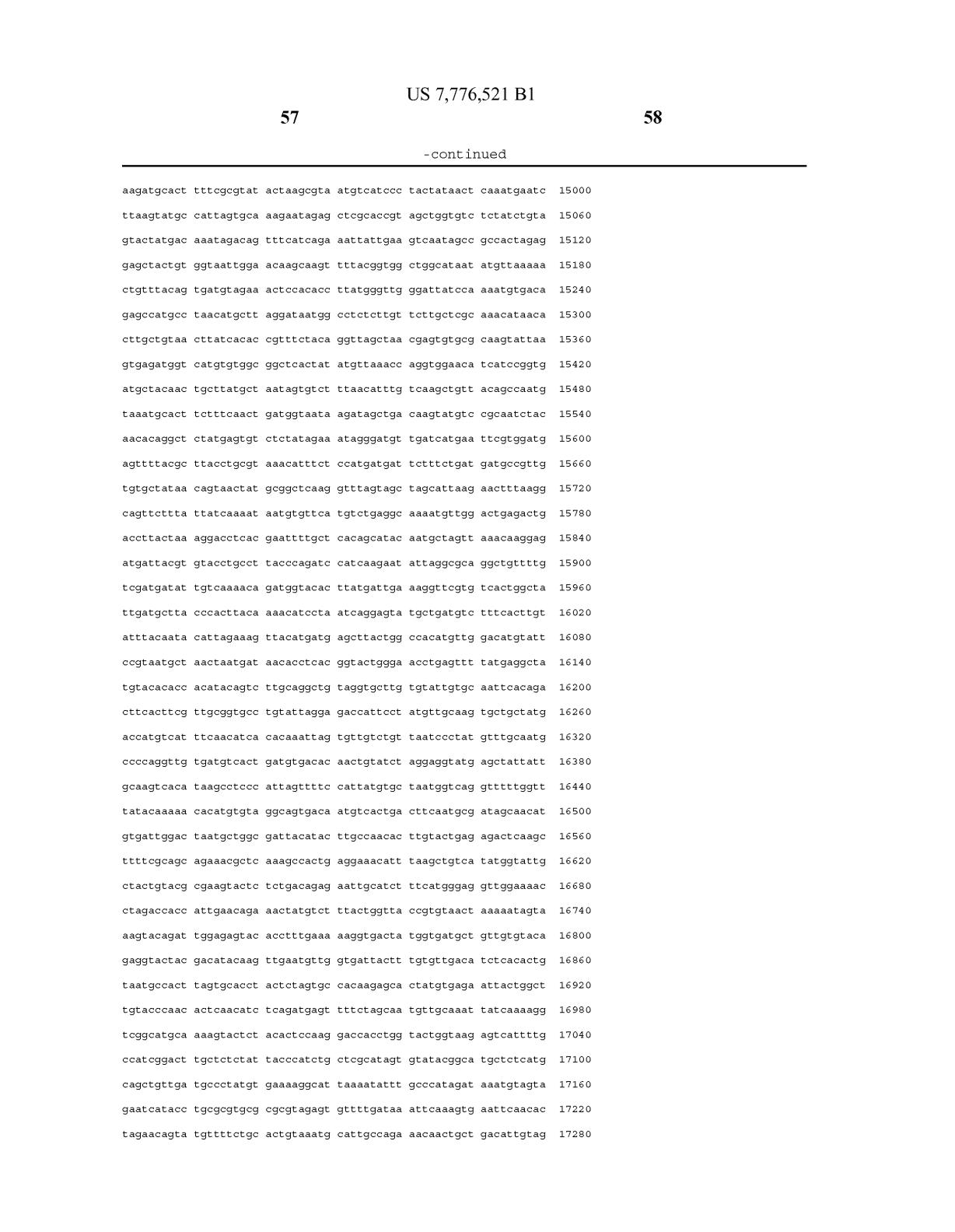 US 7,776,521 B1

57

58

-continued

aagatgcact tttcgcgtat actaagcgta atgtcatccc tactataact caaatgaatc 15000

ttaagtatgc cattagtgca aagaatagag ctcgcaccgt agctggtgtc tctatctgta 15060

gtactatgac aaatagacag tttcatcaga aattattgaa gtcaatagcc gccactagag 15120

gagctactgt ggtaattgga acaagcaagt tttacggtgg ctggcataat atgttaaaaa 15180

ctgtttacag tgatgtagaa actccacacc ttatgggttg ggattatcca aaatgtgaca 15240

gagccatgcc taacatgctt aggataatgg cctctcttgt tcttgctcgc aaacataaca 15300

cttgctgtaa cttatcacac cgtttctaca ggttagctaa cgagtgtgcg caagtattaa 15360

gtgagatggt catgtgtggc ggctcactat atgttaaacc aggtggaaca tcatccggtg 15420

atgctacaac tgcttatgct aatagtgtct ttaacatttg tcaagctgtt acagccaatg 15480

taaatgcact tctttcaact gatggtaata agatagctga caagtatgtc cgcaatctac 15540

aacacaggct ctatgagtgt ctctatagaa atagggatgt tgatcatgaa ttcgtggatg 15600

agttttacgc ttacctgcgt aaacatttct ccatgatgat tctttctgat gatgccgttg 15660

tgtgctataa cagtaactat gcggctcaag gtttagtagc tagcattaag aactttaagg 15720

cagttcttta ttatcaaaat aatgtgttca tgtctgaggc aaaatgttgg actgagactg 15780

accttactaa aggacctcac gaattttgct cacagcatac aatgctagtt aaacaaggag 15840

atgattacgt gtacctgcct tacccagatc catcaagaat attaggcgca ggctgttttg 15900

tcgatgatat tgtcaaaaca gatggtacac ttatgattga aaggttcgtg tcactggcta 15960

ttgatgctta cccacttaca aaacatccta atcaggagta tgctgatgtc tttcacttgt 16020

atttacaata cattagaaag ttacatgatg agcttactgg ccacatgttg gacatgtatt 16080

ccgtaatgct aactaatgat aacacctcac ggtactggga acctgagttt tatgaggcta 16140

tgtacacacc acatacagtc ttgcaggctg taggtgcttg tgtattgtgc aattcacaga 16200

cttcacttcg ttgcggtgcc tgtattagga gaccattcct atgttgcaag tgctgctatg 16260

accatgtcat ttcaacatca cacaaattag tgttgtctgt taatccctat gtttgcaatg 16320

ccccaggttg tgatgtcact gatgtgacac aactgtatct aggaggtatg agctattatt 16380

gcaagtcaca taagcctccc attagttttc cattatgtgc taatggtcag gtttttggtt 16440

tatacaaaaa cacatgtgta ggcagtgaca atgtcactga cttcaatgcg atagcaacat 16500

gtgattggac taatgctggc gattacatac ttgccaacac ttgtactgag agactcaagc 16560

ttttcgcagc agaaacgctc aaagccactg aggaaacatt taagctgtca tatggtattg 16620

ctactgtacg cgaagtactc tctgacagag aattgcatct ttcatgggag gttggaaaac 16680

ctagaccacc attgaacaga aactatgtct ttactggtta ccgtgtaact aaaaatagta 16740

aagtacagat tggagagtac acctttgaaa aaggtgacta tggtgatgct gttgtgtaca 16800

gaggtactac gacatacaag ttgaatgttg gtgattactt tgtgttgaca tctcacactg 16860

taatgccact tagtgcacct actctagtgc cacaagagca ctatgtgaga attactggct 16920

tgtacccaac actcaacatc tcagatgagt tttctagcaa tgttgcaaat tatcaaaagg 16980

tcggcatgca aaagtactct acactccaag gaccacctgg tactggtaag agtcattttg 17040

ccatcggact tgctctctat tacccatctg ctcgcatagt gtatacggca tgctctcatg 17100

cagctgttga tgccctatgt gaaaaggcat taaaatattt gcccatagat aaatgtagta 17160

gaatcatacc tgcgcgtgcg cgcgtagagt gttttgataa attcaaagtg aattcaacac 17220

tagaacagta tgttttctgc actgtaaatg cattgccaga aacaactgct gacattgtag 17280